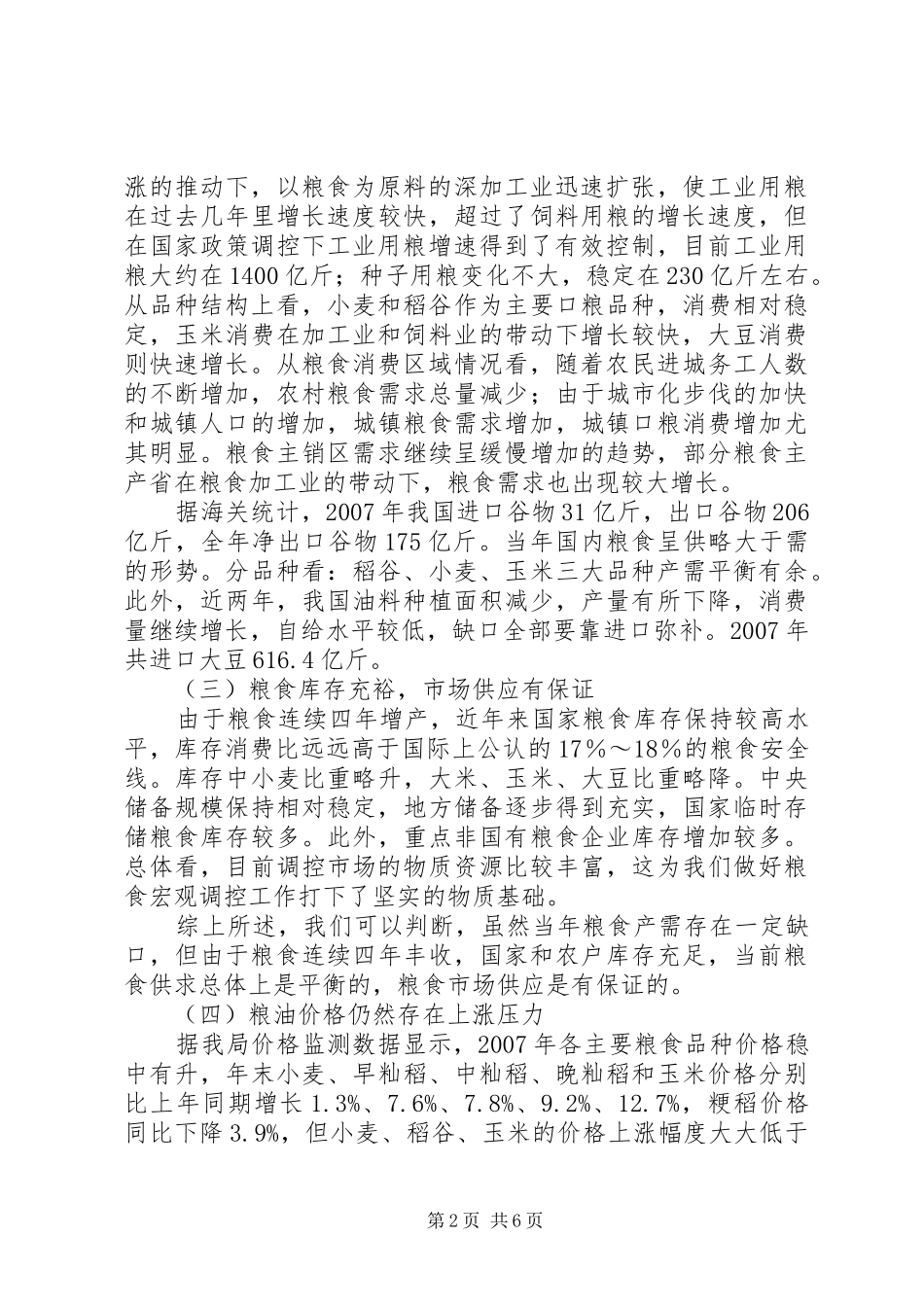 涨的推动下，以粮食为原料的深加工业迅速扩张，使工业用粮在过去几年里增长速度较快，超过了饲料用粮的增长速度，但在国家政策调控下工业用粮增速得到了有效控制，目前工业用粮大约在1400亿斤；种子用粮变化不大，稳定在230亿斤左右。从品种结构上看，小麦和稻谷作为主要口粮品种，消费相对稳定，玉米消费在加工业和饲料业的带动下增长较快，大豆消费则快速增长。从粮食消费区域情况看，随着农民进城务工人数的不断增加，农村粮食需求总量减少；由于城市化步伐的加快和城镇人口的增加，城镇粮食需求增加，城镇口粮消费增加尤其明显。粮食主销区需求继续呈缓慢增加的趋势，部分粮食主产省在粮食加工业的带动下，粮食需求也出现较大增长。

据海关统计，2007年我国进口谷物31亿斤，出口谷物206亿斤，全年净出口谷物175亿斤。当年国内粮食呈供略大于需的形势。分品种看：稻谷、小麦、玉米三大品种产需平衡有余。此外，近两年，我国油料种植面积减少，产量有所下降，消费量继续增长，自给水平较低，缺口全部要靠进口弥补。2007年共进口大豆616.4亿斤。

（三）粮食库存充裕，市场供应有保证

由于粮食连续四年增产，近年来国家粮食库存保持较高水平，库存消费比远远高于国际上公认的17%～18%的粮食安全线。库存中小麦比重略升，大米、玉米、大豆比重略降。中央储备规模保持相对稳定，地方储备逐步得到充实，国家临时存储粮食库存较多。此外，重点非国有粮食企业库存增加较多。总体看，目前调控市场的物质资源比较丰富，这为我们做好粮食宏观调控工作打下了坚实的物质基础。

综上所述，我们可以判断，虽然当年粮食产需存在一定缺口，但由于粮食连续四年丰收，国家和农户库存充足，当前粮食供求总体上是平衡的，粮食市场供应是有保证的。

（四）粮油价格仍然存在上涨压力

据我局价格监测数据显示，2007年各主要粮食品种价格稳中有升，年末小麦、早籼稻、中籼稻、晚籼稻和玉米价格分别比上年同期增长1.3%、7.6%、7.8%、9.2%、12.7%，粳稻价格同比下降3.9%，但小麦、稻谷、玉米的价格上涨幅度大大低于

第2页 共6页